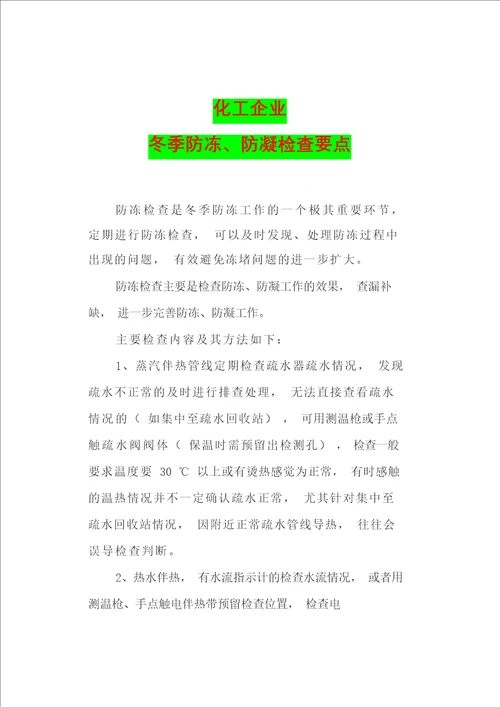 化工企业

冬季防冻、防凝检查要点

防冻检查是冬季防冻工作的一个极其重要环节，定期进行防冻检查， 可以及时发现、处理防冻过程中出现的问题， 有效避免冻堵问题的进一步扩大。

防冻检查主要是检查防冻、防凝工作的效果， 查漏补缺， 进一步完善防冻、防凝工作。

主要检查内容及其方法如下：

1、蒸汽伴热管线定期检查疏水器疏水情况， 发现疏水不正常的及时进行排查处理， 无法直接查看疏水情况的（ 如集中至疏水回收站）， 可用测温枪或手点触疏水阀阀体（ 保温时需预留出检测孔）， 检查一般要求温度要 30 ℃ 以上或有烫热感觉为正常， 有时感触的温热情况并不一定确认疏水正常， 尤其针对集中至疏水回收站情况， 因附近正常疏水管线导热， 往往会误导检查判断。

2、热水伴热， 有水流指示计的检查水流情况， 或者用测温枪、手点触电伴热带预留检查位置， 检查电